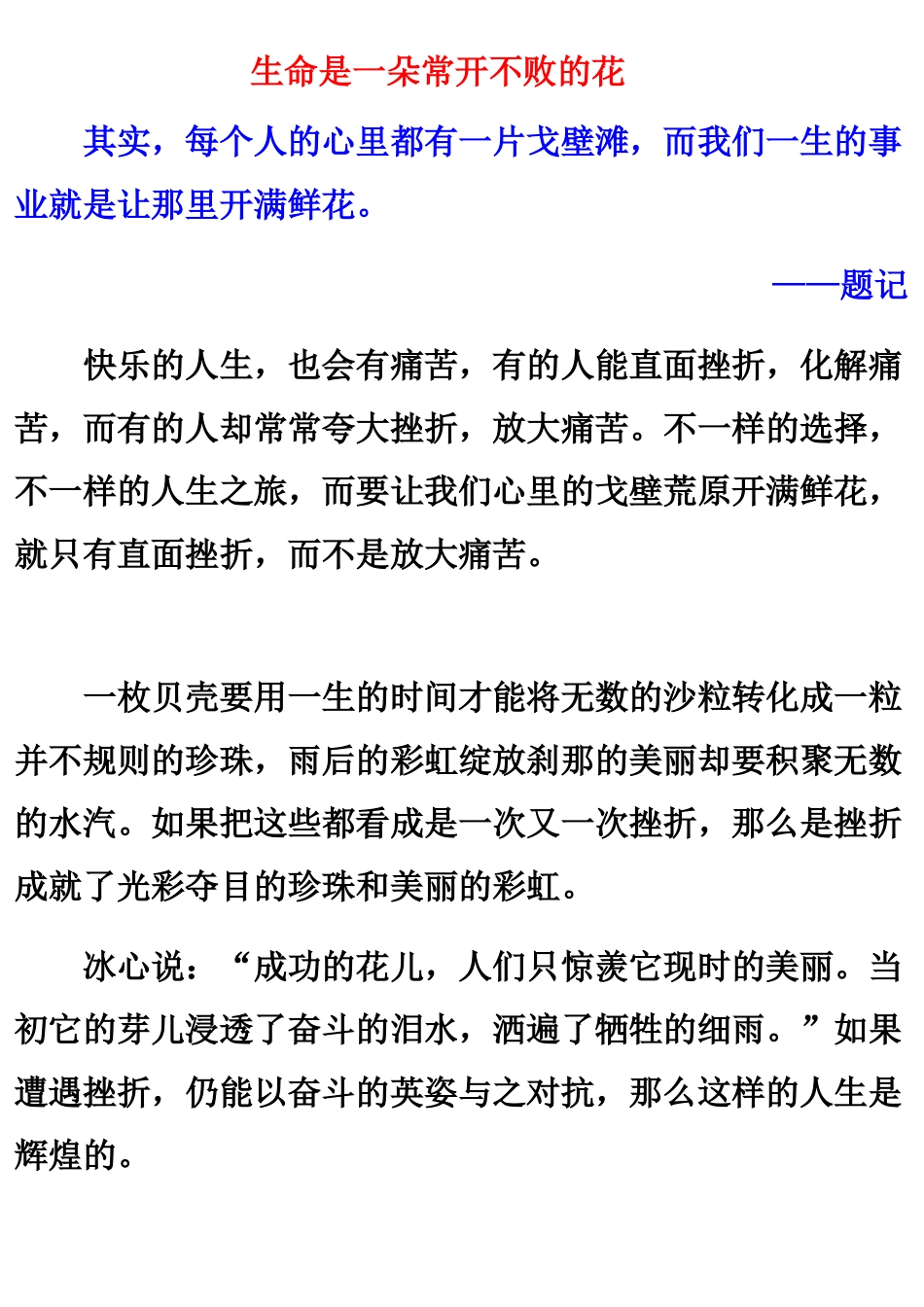 生命是一朵常开不败的花

其实，每个人的心里都有一片戈壁滩，而我们一生的事业就是让那里开满鲜花。

——题记

快乐的人生，也会有痛苦，有的人能直面挫折，化解痛苦，而有的人却常常夸大挫折，放大痛苦。不一样的选择，不一样的人生之旅，而要让我们心里的戈壁荒原开满鲜花，就只有直面挫折，而不是放大痛苦。

一枚贝壳要用一生的时间才能将无数的沙粒转化成一粒并不规则的珍珠，雨后的彩虹绽放刹那的美丽却要积聚无数的水汽。如果把这些都看成是一次又一次挫折，那么是挫折成就了光彩夺目的珍珠和美丽的彩虹。

冰心说：“成功的花儿，人们只惊羡它现时的美丽。当初它的芽儿浸透了奋斗的泪水，洒遍了牺牲的细雨。”如果遭遇挫折，仍能以奋斗的英姿与之对抗，那么这样的人生是辉煌的。